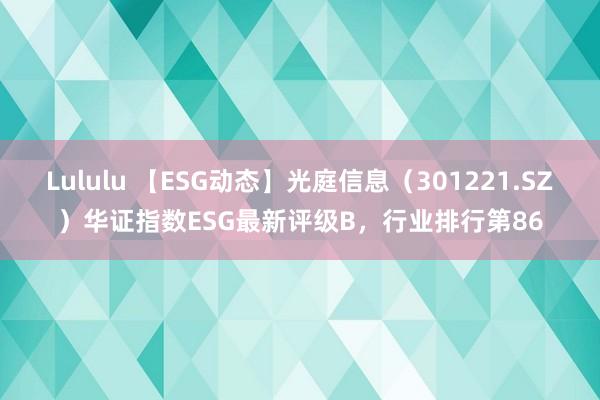 Lululu 【ESG动态】光庭信息（301221.SZ）华证指数ESG最新评级B，行业排行第86